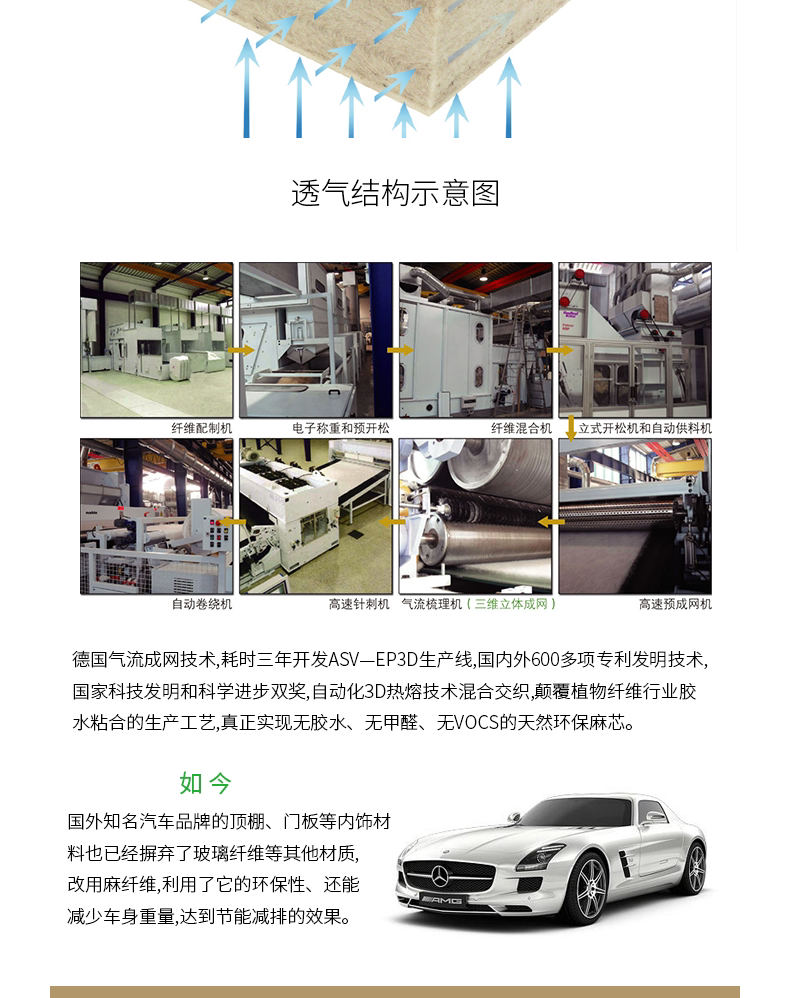 透气结构示意图

纤维配制机

电子称重和预开松

纤维混合机

立式开松机和自动供料机

自动卷绕机

高速针刺机

气流梳理机（三维立体成网）

高速预成网机

德国气流成网技术,耗时三年开发ASV—EP3D生产线,国内外600多项专利发明技术,国家科技发明和科学进步双奖,自动化3D热熔技术混合交织,颠覆植物纤维行业胶水粘合的生产工艺,真正实现无胶水、无甲醛、无VOCS的天然环保麻芯。

如今

国外知名汽车品牌的顶棚、门板等内饰材料也已经摒弃了玻璃纤维等其他材质,改用麻纤维,利用了它的环保性、还能减少车身重量,达到节能减排的效果。